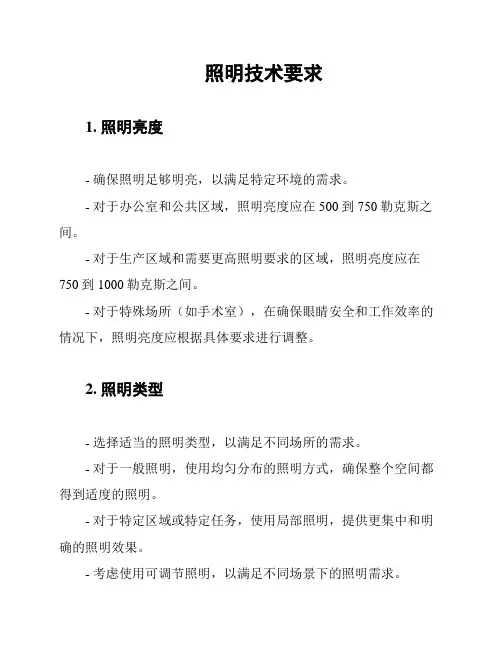 照明技术要求

1. 照明亮度

- 确保照明足够明亮，以满足特定环境的需求。

- 对于办公室和公共区域，照明亮度应在 500 到 750 勒克斯之间。

- 对于生产区域和需要更高照明要求的区域，照明亮度应在 750 到 1000 勒克斯之间。

- 对于特殊场所（如手术室），在确保眼睛安全和工作效率的情况下，照明亮度应根据具体要求进行调整。

2. 照明类型

- 选择适当的照明类型，以满足不同场所的需求。

- 对于一般照明，使用均匀分布的照明方式，确保整个空间都得到适度的照明。

- 对于特定区域或特定任务，使用局部照明，提供更集中和明确的照明效果。

- 考虑使用可调节照明，以满足不同场景下的照明需求。